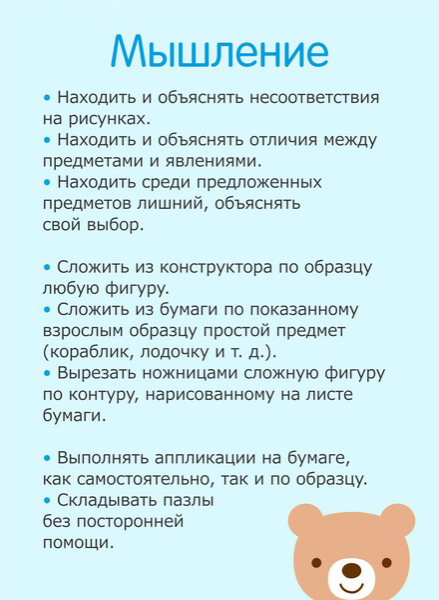 Мышление

• Находить и объяснять несоответствия на рисунках.
• Находить и объяснять отличия между предметами и явлениями.
• Находить среди предложенных предметов лишний, объяснять свой выбор.

• Сложить из конструктора по образцу любую фигуру.
• Сложить из бумаги по показанному взрослым образцу простой предмет (кораблик, лодочку и т. д.).
• Вырезать ножницами сложную фигуру по контуру, нарисованному на листе бумаги.

• Выполнять аппликации на бумаге, как самостоятельно, так и по образцу.
• Складывать пазлы без посторонней помощи.